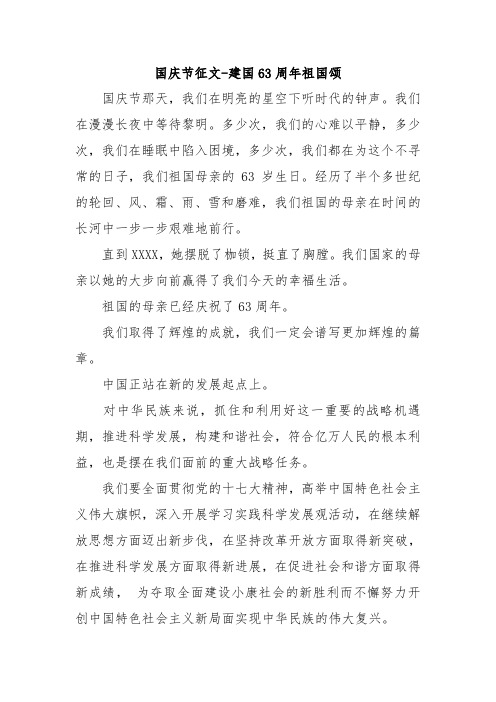 国庆节征文-建国63周年祖国颂

国庆节那天，我们在明亮的星空下听时代的钟声。我们在漫漫长夜中等待黎明。多少次，我们的心难以平静，多少次，我们在睡眠中陷入困境，多少次，我们都在为这个不寻常的日子，我们祖国母亲的 63 岁生日。经历了半个多世纪的轮回、风、霜、雨、雪和磨难，我们祖国的母亲在时间的长河中一步一步艰难地前行。

直到XXXX，她摆脱了枷锁，挺直了胸膛。我们国家的母亲以她的大步向前赢得了我们今天的幸福生活。

祖国的母亲已经庆祝了63周年。

我们取得了辉煌的成就，我们一定会谱写更加辉煌的篇章。

中国正站在新的发展起点上。

对中华民族来说，抓住和利用好这一重要的战略机遇期，推进科学发展，构建和谐社会，符合亿万人民的根本利益，也是摆在我们面前的重大战略任务。

我们要全面贯彻党的十七大精神，高举中国特色社会主义伟大旗帜，深入开展学习实践科学发展观活动，在继续解放思想方面迈出新步伐，在坚持改革开放方面取得新突破，在推进科学发展方面取得新进展，在促进社会和谐方面取得新成绩， 为夺取全面建设小康社会的新胜利而不懈努力开创中国特色社会主义新局面实现中华民族的伟大复兴。